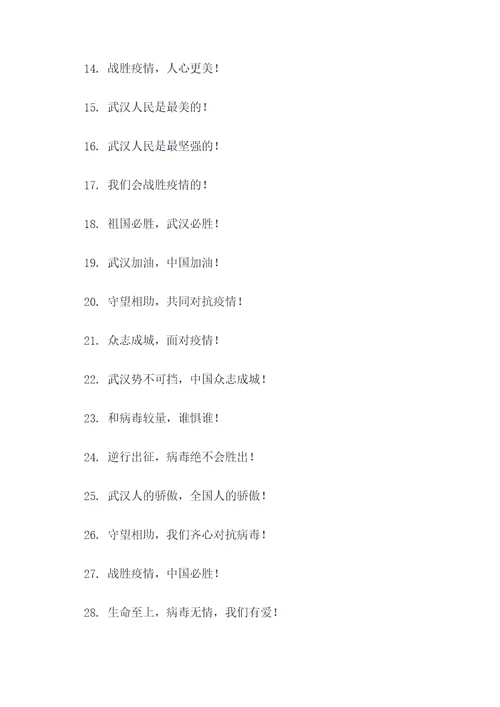 14. 战胜疫情，人心更美！

15. 武汉人民是最美的！

16. 武汉人民是最坚强的！

17. 我们会战胜疫情的！

18. 祖国必胜，武汉必胜！

19. 武汉加油，中国加油！

20. 守望相助，共同对抗疫情！

21. 众志成城，面对疫情！

22. 武汉势不可挡，中国众志成城！

23. 和病毒较量，谁惧谁！

24. 逆行出征，病毒绝不会胜出！

25. 武汉人的骄傲，全国人的骄傲！

26. 守望相助，我们齐心对抗病毒！

27. 战胜疫情，中国必胜！

28. 生命至上，病毒无情，我们有爱！